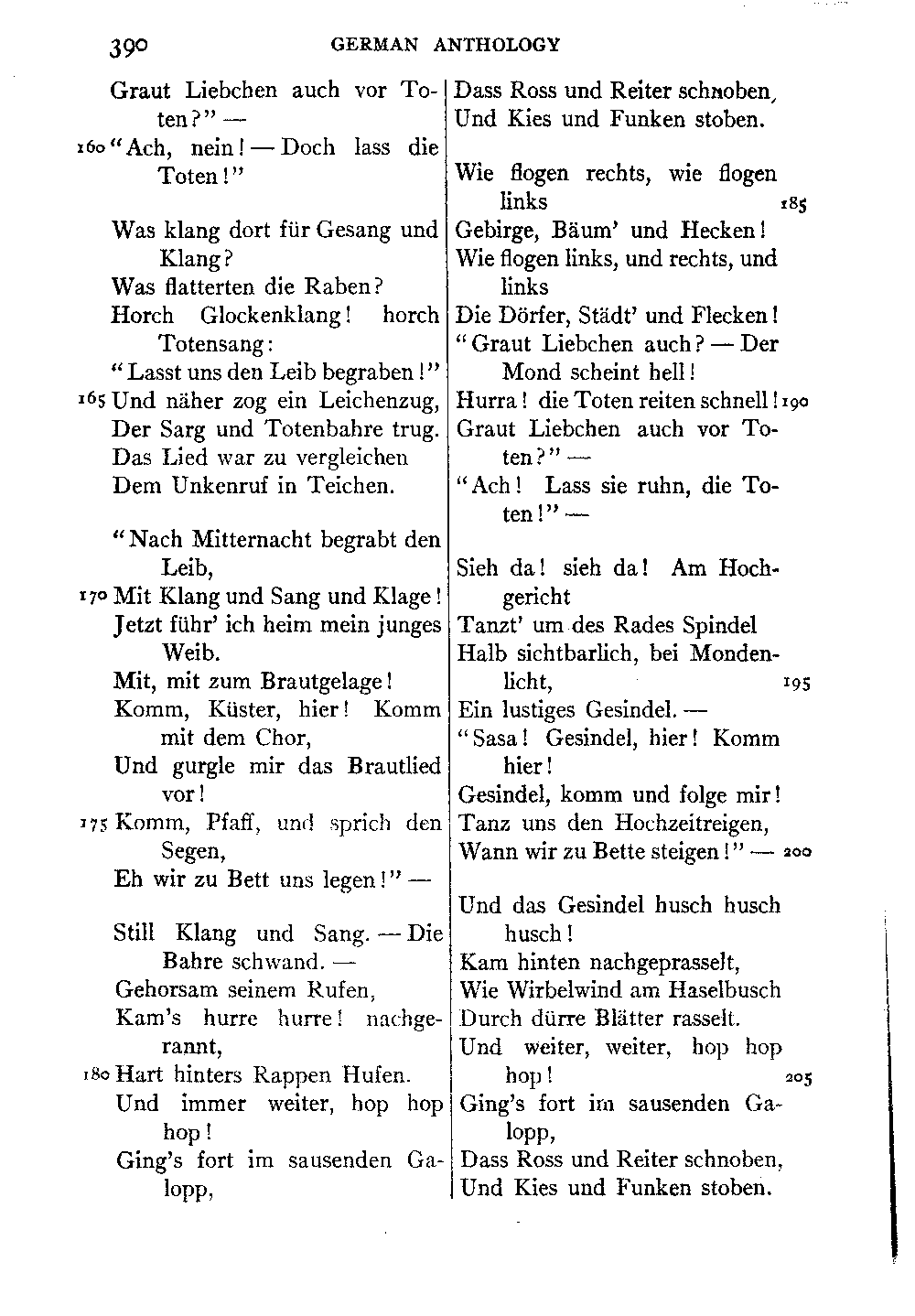 390 GERMAN ANTHOLOGY

Graut Liebchen auch vor Toten?" —
160 "Ach, nein! — Doch lass die Toten!"

Was klang dort für Gesang und Klang?
Was flatterten die Raben?
Horch Glockenklang! horch Totensang:
"Lasst uns den Leib begraben!"
165 Und näher zog ein Leichenzug,
Der Sarg und Totenbahre trug.
Das Lied war zu vergleichen
Dem Unkenruf in Teichen.

"Nach Mitternacht begrabt den Leib,
170 Mit Klang und Sang und Klage!
Jetzt führ' ich heim mein junges Weib.
Mit, mit zum Brautgelage!
Komm, Küster, hier! Komm mit dem Chor,
Und gurgle mir das Brautlied vor!
175 Komm, Pfaff, und sprich den Segen,
Eh wir zu Bett uns legen!" —

Still Klang und Sang. — Die Bahre schwand. —
Gehorsam seinem Rufen,
Kam's hurre hurre! nachgerannt,
180 Hart hinters Rappen Hufen.
Und immer weiter, hop hop hop!
Ging's fort im sausenden Galopp,

Dass Ross und Reiter schnoben,
Und Kies und Funken stoben.

Wie flogen rechts, wie flogen links 185
Gebirge, Bäum' und Hecken!
Wie flogen links, und rechts, und links
Die Dörfer, Städt' und Flecken!
"Graut Liebchen auch? — Der Mond scheint hell!
Hurra! die Toten reiten schnell! 190
Graut Liebchen auch vor Toten?" —
"Ach! Lass sie ruhn, die Toten!" —

Sieh da! sieh da! Am Hochgericht
Tanzt' um des Rades Spindel
Halb sichtbarlich, bei Mondenlicht, 195
Ein lustiges Gesindel. —
"Sasa! Gesindel, hier! Komm hier!
Gesindel, komm und folge mir!
Tanz uns den Hochzeitreigen,
Wann wir zu Bette steigen!" — 200

Und das Gesindel husch husch husch!
Kam hinten nachgeprasselt,
Wie Wirbelwind am Haselbusch
Durch dürre Blätter rasselt.
Und weiter, weiter, hop hop hop! 205
Ging's fort im sausenden Galopp,
Dass Ross und Reiter schnoben,
Und Kies und Funken stoben.